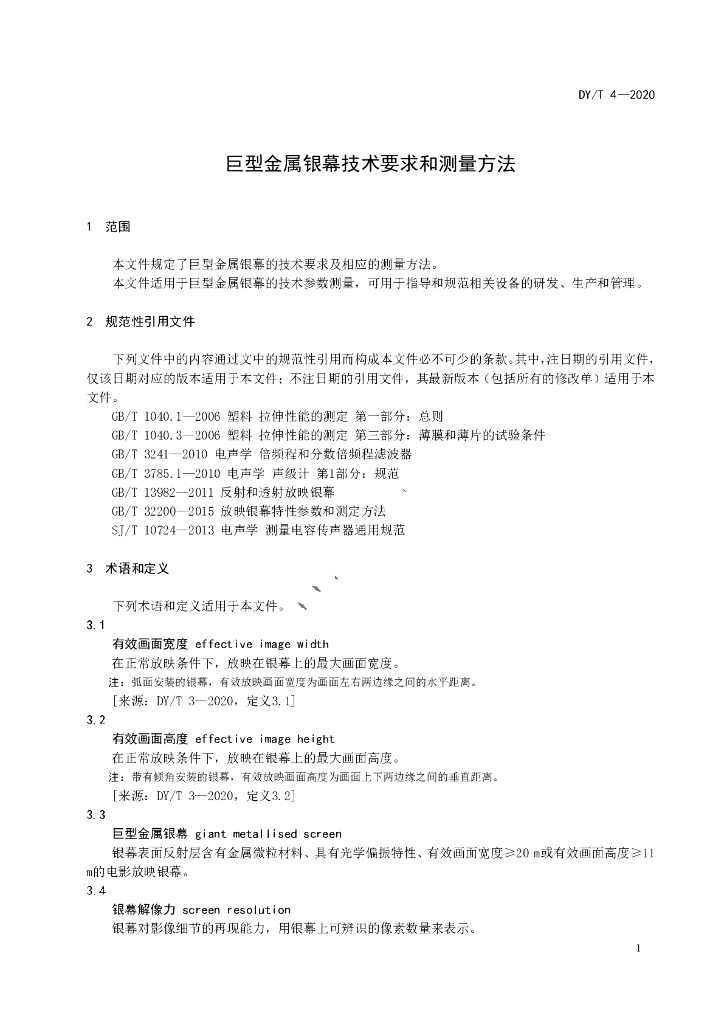 DY/T 4—2020

巨型金属银幕技术要求和测量方法

1 范围

本文件规定了巨型金属银幕的技术要求及相应的测量方法。
本文件适用于巨型金属银幕的技术参数测量，可用于指导和规范相关设备的研发、生产和管理。

2 规范性引用文件

下列文件中的内容通过文中的规范性引用而构成本文件必不可少的条款。其中，注日期的引用文件，仅该日期对应的版本适用于本文件；不注日期的引用文件，其最新版本（包括所有的修改单）适用于本文件。

GB/T 1040.1—2006 塑料 拉伸性能的测定 第一部分：总则
GB/T 1040.3—2006 塑料 拉伸性能的测定 第三部分：薄膜和薄片的试验条件
GB/T 3241—2010 电声学 倍频程和分数倍频程滤波器
GB/T 3785.1—2010 电声学 声级计 第1部分：规范
GB/T 13982—2011 反射和透射放映银幕
GB/T 32200—2015 放映银幕特性参数和测定方法
SJ/T 10724—2013 电声学 测量电容传声器通用规范

3 术语和定义

下列术语和定义适用于本文件。

3.1
有效画面宽度 effective image width
在正常放映条件下，放映在银幕上的最大画面宽度。
注：弧面安装的银幕，有效放映画面宽度为画面左右两边缘之间的水平距离。
[来源：DY/T 3—2020，定义3.1]

3.2
有效画面高度 effective image height
在正常放映条件下，放映在银幕上的最大画面高度。
注：带有倾角安装的银幕，有效放映画面高度为画面上下两边缘之间的垂直距离。
[来源：DY/T 3—2020，定义3.2]

3.3
巨型金属银幕 giant metallised screen
银幕表面反射层含有金属微粒材料、具有光学偏振特性、有效画面宽度≥20 m或有效画面高度≥11 m的电影放映银幕。

3.4
银幕解像力 screen resolution
银幕对影像细节的再现能力，用银幕上可辨识的像素数量来表示。

1